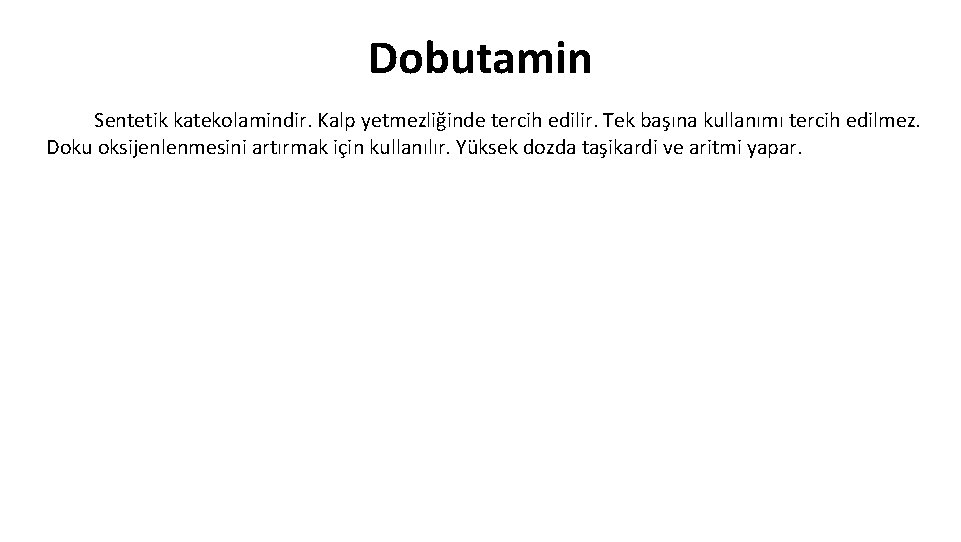 Dobutamin

Sentetik katekolamindir. Kalp yetmezliğinde tercih edilir. Tek başına kullanımı tercih edilmez. Doku oksijenlenmesini artırmak için kullanılır. Yüksek dozda taşikardi ve aritmi yapar.